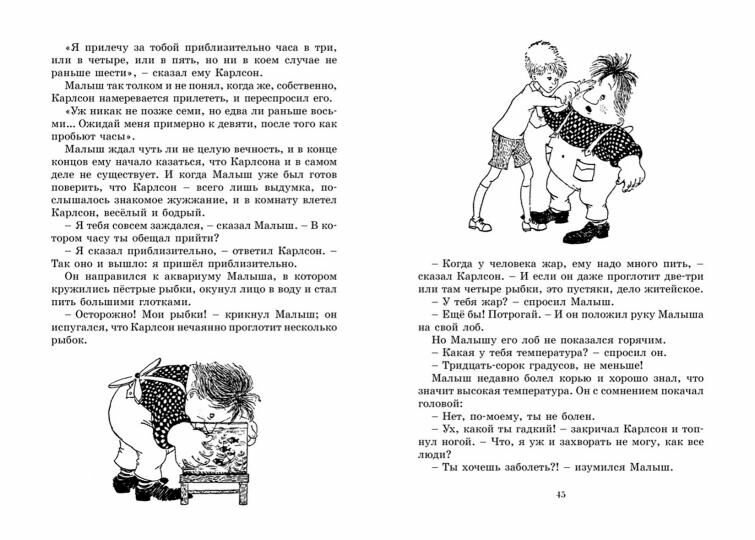 «Я прилечу за тобой приблизительно часа в три, или в четыре, или в пять, но ни в коем случае не раньше шести», – сказал ему Карлсон.

Малыш так толком и не понял, когда же, собственно, Карлсон намеревается прилететь, и переспросил его.

«Уж никак не позже семи, но едва ли раньше восьми... Ожидай меня примерно к девяти, после того как пробьют часы».

Малыш ждал чуть ли не целую вечность, и в конце концов ему начало казаться, что Карлсона и в самом деле не существует. И когда Малыш уже был готов поверить, что Карлсон – всего лишь выдумка, послышалось знакомое жужжание, и в комнату влетел Карлсон, весёлый и бодрый.

– Я тебя совсем заждался, – сказал Малыш. – В котором часу ты обещал прийти?

– Я сказал приблизительно, – ответил Карлсон. – Так оно и вышло: я пришёл приблизительно.

Он направился к аквариуму Малыша, в котором кружились пёстрые рыбки, окунул лицо в воду и стал пить большими глотками.

– Осторожно! Мои рыбки! – крикнул Малыш; он испугался, что Карлсон нечаянно проглотит несколько рыбок.

– Когда у человека жар, ему надо много пить, – сказал Карлсон. – И если он даже проглотит две-три или там четыре рыбки, это пустяки, дело житейское.

– У тебя жар? – спросил Малыш.

– Ещё бы! Потрогай. – И он положил руку Малыша на свой лоб.

Но Малышу его лоб не показался горячим.

– Какая у тебя температура? – спросил он.

– Тридцать-сорок градусов, не меньше!

Малыш недавно болел корью и хорошо знал, что значит высокая температура. Он с сомнением покачал головой:

– Нет, по-моему, ты не болен.

– Ух, какой ты гадкий! – закричал Карлсон и топнул ногой. – Что, я уж и захворать не могу, как все люди?

– Ты хочешь заболеть?! – изумился Малыш.

45